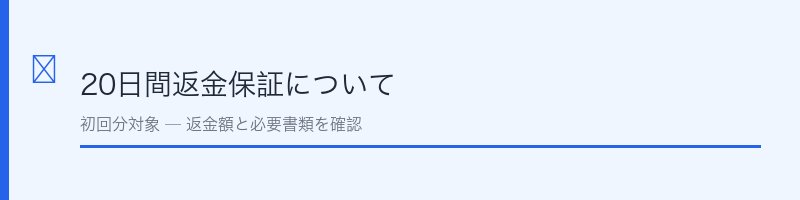 20日間返金保証について

初回分対象 — 返金額と必要書類を確認